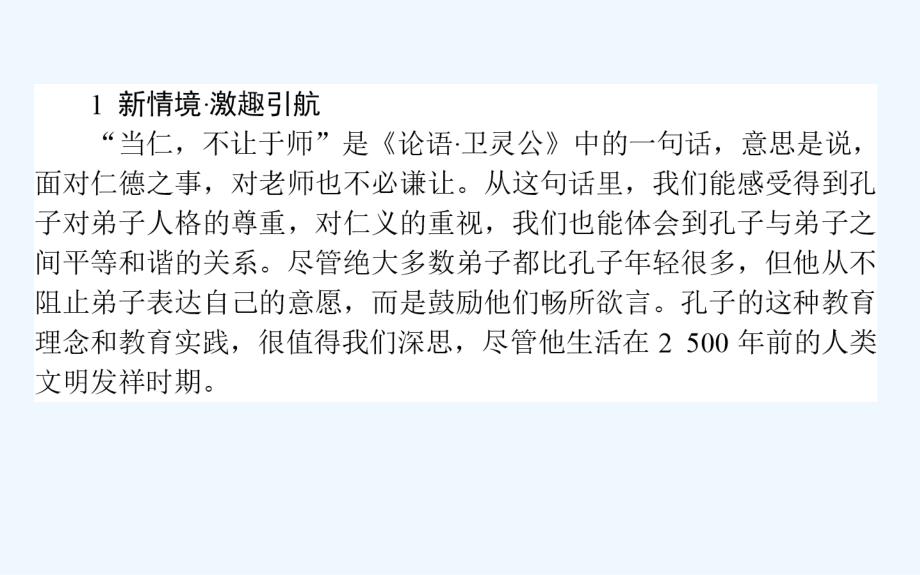 1 新情境·激趣引航

“当仁，不让于师”是《论语·卫灵公》中的一句话，意思是说，面对仁德之事，对老师也不必谦让。从这句话里，我们能感受得到孔子对弟子人格的尊重，对仁义的重视，我们也能体会到孔子与弟子之间平等和谐的关系。尽管绝大多数弟子都比孔子年轻很多，但他从不阻止弟子表达自己的意愿，而是鼓励他们畅所欲言。孔子的这种教育理念和教育实践，很值得我们深思，尽管他生活在 2 500 年前的人类文明发祥时期。